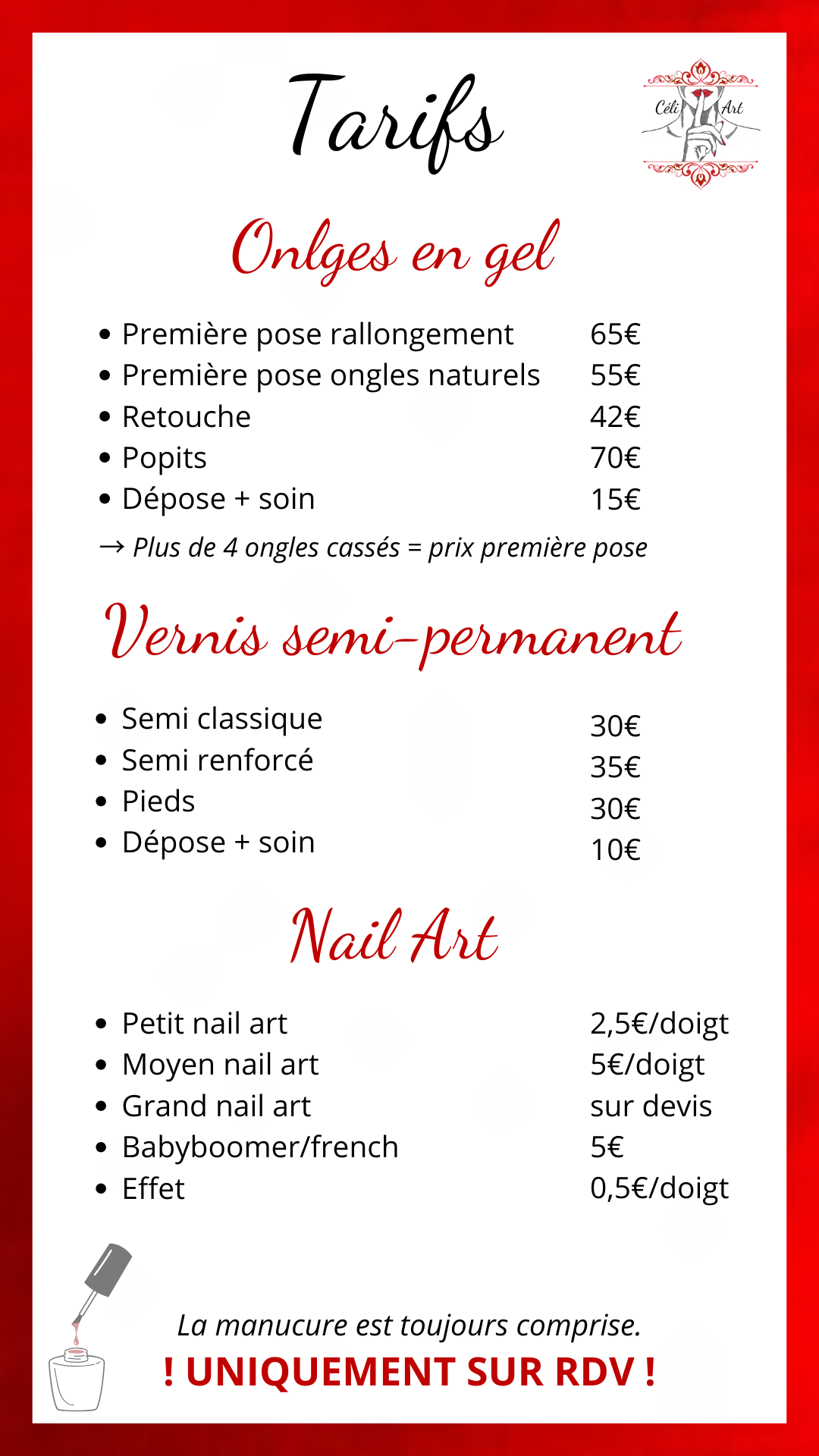 Tarifs

Céli Art

Onlges en gel

- Première pose rallongement 65€
- Première pose ongles naturels 55€
- Retouche 42€
- Popits 70€
- Dépose + soin 15€

→ Plus de 4 ongles cassés = prix première pose

Vernis semi-permanent

- Semi classique 30€
- Semi renforcé 35€
- Pieds 30€
- Dépose + soin 10€

Nail Art

- Petit nail art 2,5€/doigt
- Moyen nail art 5€/doigt
- Grand nail art sur devis
- Babyboomer/french 5€
- Effet 0,5€/doigt

La manucure est toujours comprise.
! UNIQUEMENT SUR RDV !